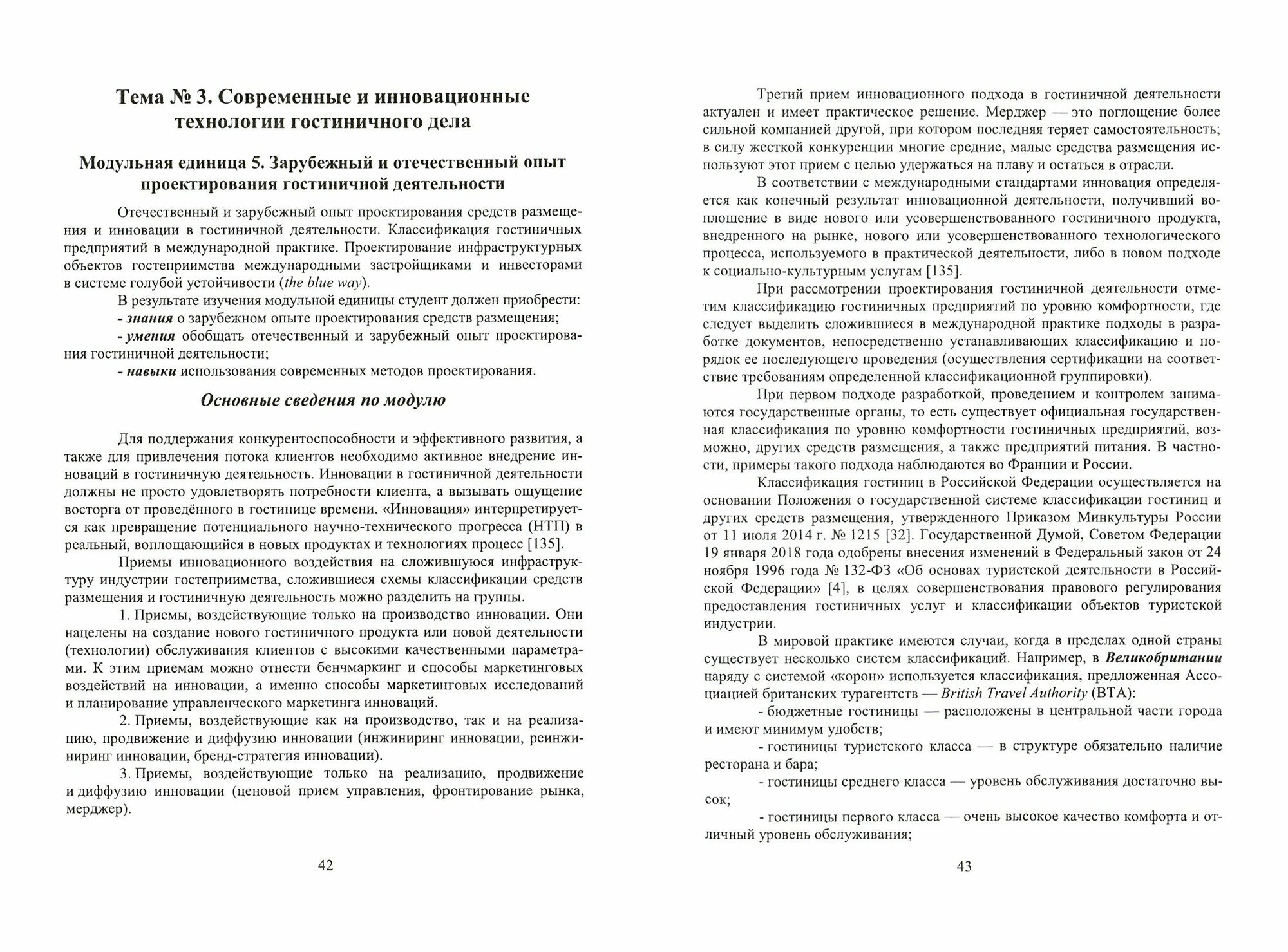 Тема № 3. Современные и инновационные технологии гостиничного дела

Модульная единица 5. Зарубежный и отечественный опыт проектирования гостиничной деятельности

Отечественный и зарубежный опыт проектирования средств размещения и инновации в гостиничной деятельности. Классификация гостиничных предприятий в международной практике. Проектирование инфраструктурных объектов гостеприимства международными застройщиками и инвесторами в системе голубой устойчивости (the blue way).

В результате изучения модульной единицы студент должен приобрести:
- знания о зарубежном опыте проектирования средств размещения;
- умения обобщать отечественный и зарубежный опыт проектирования гостиничной деятельности;
- навыки использования современных методов проектирования.

Основные сведения по модулю

Для поддержания конкурентоспособности и эффективного развития, а также для привлечения потока клиентов необходимо активное внедрение инноваций в гостиничную деятельность. Инновации в гостиничной деятельности должны не просто удовлетворять потребности клиента, а вызывать ощущение восторга от проведённого в гостинице времени. «Инновация» интерпретируется как превращение потенциального научно-технического прогресса (НТП) в реальный, воплощающийся в новых продуктах и технологиях процесс [135].

Приемы инновационного воздействия на сложившуюся инфраструктуру индустрии гостеприимства, сложившиеся схемы классификации средств размещения и гостиничную деятельность можно разделить на группы.

1. Приемы, воздействующие только на производство инновации. Они нацелены на создание нового гостиничного продукта или новой деятельности (технологии) обслуживания клиентов с высокими качественными параметрами. К этим приемам можно отнести бенчмаркинг и способы маркетинговых воздействий на инновации, а именно способы маркетинговых исследований и планирование управленческого маркетинга инноваций.

2. Приемы, воздействующие как на производство, так и на реализацию, продвижение и диффузию инновации (инжиниринг инновации, реинжиниринг инновации, бренд-стратегия инновации).

3. Приемы, воздействующие только на реализацию, продвижение и диффузию инновации (ценовой прием управления, фронтирование рынка, мерджер).

42

Третий прием инновационного подхода в гостиничной деятельности актуален и имеет практическое решение. Мерджер — это поглощение более сильной компанией другой, при котором последняя теряет самостоятельность; в силу жесткой конкуренции многие средние, малые средства размещения используют этот прием с целью удержаться на плаву и остаться в отрасли.

В соответствии с международными стандартами инновация определяется как конечный результат инновационной деятельности, получивший воплощение в виде нового или усовершенствованного гостиничного продукта, внедренного на рынке, нового или усовершенствованного технологического процесса, используемого в практической деятельности, либо в новом подходе к социально-культурным услугам [135].

При рассмотрении проектирования гостиничной деятельности отметим классификацию гостиничных предприятий по уровню комфортности, где следует выделить сложившиеся в международной практике подходы в разработке документов, непосредственно устанавливающих классификацию и порядок ее последующего проведения (осуществления сертификации на соответствие требованиям определенной классификационной группировки).

При первом подходе разработкой, проведением и контролем занимаются государственные органы, то есть существует официальная государственная классификация по уровню комфортности гостиничных предприятий, возможно, других средств размещения, а также предприятий питания. В частности, примеры такого подхода наблюдаются во Франции и России.

Классификация гостиниц в Российской Федерации осуществляется на основании Положения о государственной системе классификации гостиниц и других средств размещения, утвержденного Приказом Минкультуры России от 11 июля 2014 г. № 1215 [32]. Государственной Думой, Советом Федерации 19 января 2018 года одобрены внесения изменений в Федеральный закон от 24 ноября 1996 года № 132-ФЗ «Об основах туристской деятельности в Российской Федерации» [4], в целях совершенствования правового регулирования предоставления гостиничных услуг и классификации объектов туристской индустрии.

В мировой практике имеются случаи, когда в пределах одной страны существует несколько систем классификаций. Например, в Великобритании наряду с системой «корон» используется классификация, предложенная Ассоциацией британских турагентств — British Travel Authority (BTA):
- бюджетные гостиницы — расположены в центральной части города и имеют минимум удобств;
- гостиницы туристского класса — в структуре обязательно наличие ресторана и бара;
- гостиницы среднего класса — уровень обслуживания достаточно высок;
- гостиницы первого класса — очень высокое качество комфорта и отличный уровень обслуживания;

43